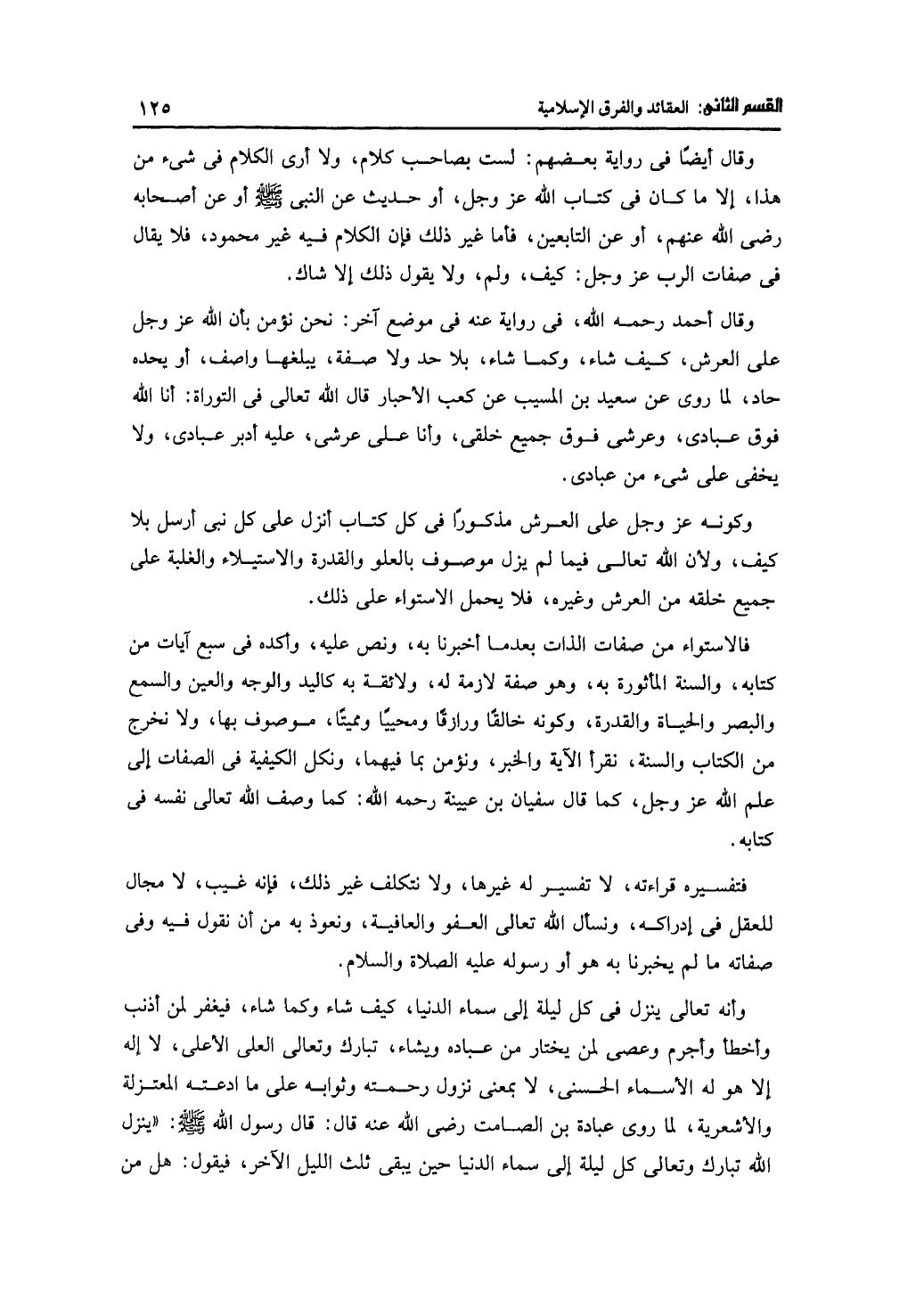 القسم الثانى: العقائد والفرق الإسلامية ١٢٥

وقال أيضًا فى رواية بعضهم: لست بصاحب كلام، ولا أرى الكلام فى شىء من هذا، إلا ما كان فى كتاب الله عز وجل، أو حديث عن النبى ﷺ أو عن أصحابه رضى الله عنهم، أو عن التابعين، فأما غير ذلك فإن الكلام فيه غير محمود، فلا يقال فى صفات الرب عز وجل: كيف، ولم، ولا يقول ذلك إلا شاك.

وقال أحمد رحمه الله، فى رواية عنه فى موضع آخر: نحن نؤمن بأن الله عز وجل على العرش، كيف شاء، وكما شاء، بلا حد ولا صفة، يبلغها واصف، أو يحده حاد، لما روى عن سعيد بن المسيب عن كعب الأحبار قال الله تعالى فى التوراة: أنا الله فوق عبادى، وعرشى فوق جميع خلقى، وأنا على عرشى، عليه أدبر عبادى، ولا يخفى على شىء من عبادى.

وكونه عز وجل على العرش مذكورًا فى كل كتاب أنزل على كل نبى أرسل بلا كيف، ولأن الله تعالى فيما لم يزل موصوف بالعلو والقدرة والاستيلاء والغلبة على جميع خلقه من العرش وغيره، فلا يحمل الاستواء على ذلك.

فالاستواء من صفات الذات بعدما أخبرنا به، ونص عليه، وأكده فى سبع آيات من كتابه، والسنة المأثورة به، وهو صفة لازمة له، ولائقة به كاليد والوجه والعين والسمع والبصر والحياة والقدرة، وكونه خالقًا ورازقًا ومحييًا ومميتًا، موصوف بها، ولا نخرج من الكتاب والسنة، نقرأ الآية والخبر، ونؤمن بما فيهما، ونكل الكيفية فى الصفات إلى علم الله عز وجل، كما قال سفيان بن عيينة رحمه الله: كما وصف الله تعالى نفسه فى كتابه.

فتفسيره قراءته، لا تفسير له غيرها، ولا نتكلف غير ذلك، فإنه غيب، لا مجال للعقل فى إدراكه، ونسأل الله تعالى العفو والعافية، ونعوذ به من أن نقول فيه وفى صفاته ما لم يخبرنا به هو أو رسوله عليه الصلاة والسلام.

وأنه تعالى ينزل فى كل ليلة إلى سماء الدنيا، كيف شاء وكما شاء، فيغفر لمن أذنب وأخطأ وأجرم وعصى لمن يختار من عباده ويشاء، تبارك وتعالى العلى الأعلى، لا إله إلا هو له الأسماء الحسنى، لا بمعنى نزول رحمته وثوابه على ما ادعته المعتزلة والأشعرية، لما روى عبادة بن الصامت رضى الله عنه قال: قال رسول الله ﷺ: «ينزل الله تبارك وتعالى كل ليلة إلى سماء الدنيا حين يبقى ثلث الليل الآخر، فيقول: هل من